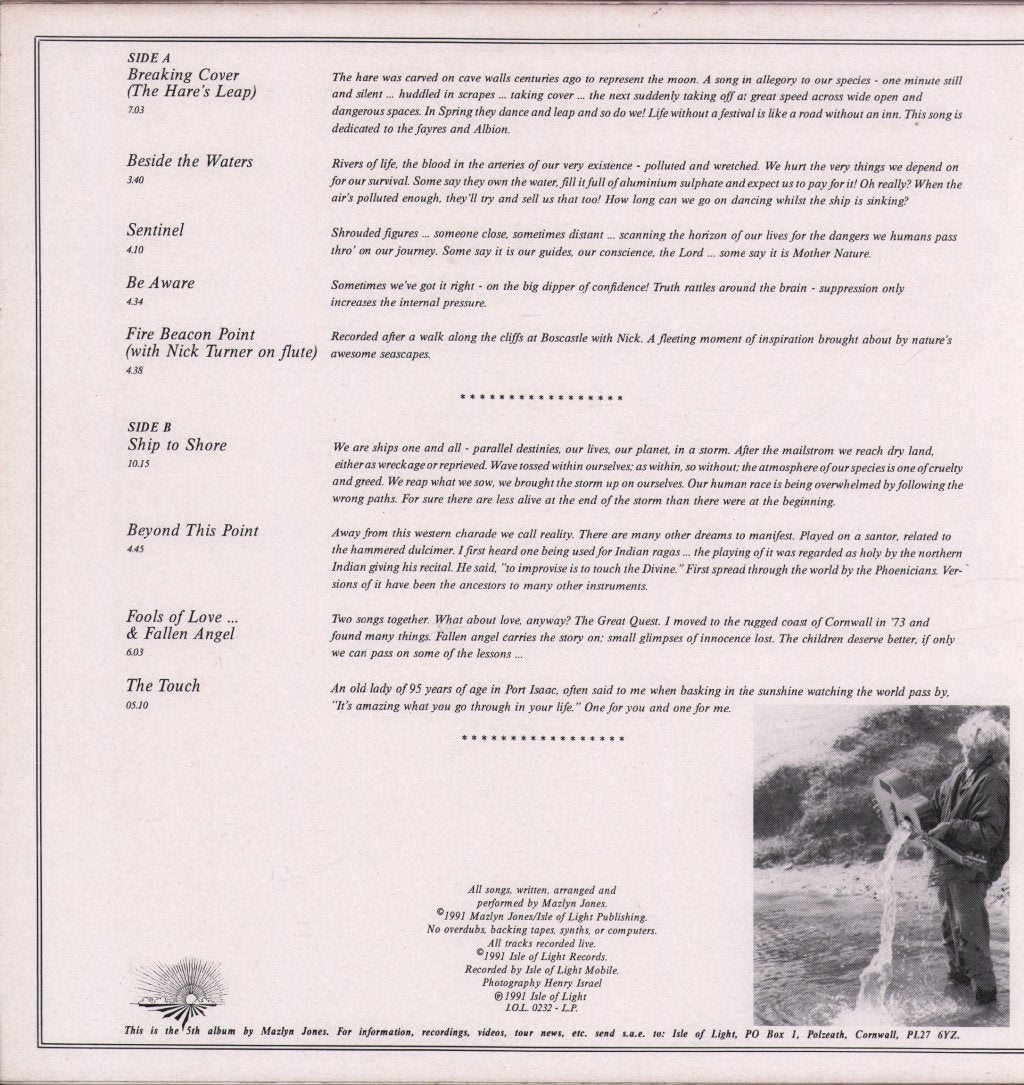 SIDE A
Breaking Cover
(The Hare's Leap)
7.03

The hare was carved on cave walls centuries ago to represent the moon. A song in allegory to our species - one minute still and silent ... huddled in scrapes ... taking cover ... the next suddenly taking off at great speed across wide open and dangerous spaces. In Spring they dance and leap and so do we! Life without a festival is like a road without an inn. This song is dedicated to the fayres and Albion.

Beside the Waters
3.40

Rivers of life, the blood in the arteries of our very existence - polluted and wretched. We hurt the very things we depend on for our survival. Some say they own the water, fill it full of aluminium sulphate and expect us to pay for it! Oh really? When the air's polluted enough, they'll try and sell us that too! How long can we go on dancing whilst the ship is sinking?

Sentinel
4.10

Shrouded figures ... someone close, sometimes distant ... scanning the horizon of our lives for the dangers we humans pass thro' on our journey. Some say it is our guides, our conscience, the Lord ... some say it is Mother Nature.

Be Aware
4.34

Sometimes we've got it right - on the big dipper of confidence! Truth rattles around the brain - suppression only increases the internal pressure.

Fire Beacon Point
(with Nick Turner on flute)
4.38

Recorded after a walk along the cliffs at Boscastle with Nick. A fleeting moment of inspiration brought about by nature's awesome seascapes.

* * * * * * * * * * * * * * * * *

SIDE B
Ship to Shore
10.15

We are ships one and all - parallel destinies, our lives, our planet, in a storm. After the mailstrom we reach dry land, either as wreckage or reprieved. Wave tossed within ourselves; as within, so without; the atmosphere of our species is one of cruelty and greed. We reap what we sow, we brought the storm up on ourselves. Our human race is being overwhelmed by following the wrong paths. For sure there are less alive at the end of the storm than there were at the beginning.

Beyond This Point
4.45

Away from this western charade we call reality. There are many other dreams to manifest. Played on a santor, related to the hammered dulcimer. I first heard one being used for Indian ragas ... the playing of it was regarded as holy by the northern Indian giving his recital. He said, "to improvise is to touch the Divine." First spread through the world by the Phoenicians. Versions of it have been the ancestors to many other instruments.

Fools of Love ...
& Fallen Angel
6.03

Two songs together. What about love, anyway? The Great Quest. I moved to the rugged coast of Cornwall in '73 and found many things. Fallen angel carries the story on; small glimpses of innocence lost. The children deserve better, if only we can pass on some of the lessons ...

The Touch
05.10

An old lady of 95 years of age in Port Isaac, often said to me when basking in the sunshine watching the world pass by, "It's amazing what you go through in your life." One for you and one for me.

* * * * * * * * * * * * * * * * *

All songs, written, arranged and
performed by Mazlyn Jones.
©1991 Mazlyn Jones/Isle of Light Publishing.
No overdubs, backing tapes, synths, or computers.
All tracks recorded live.
©1991 Isle of Light Records.
Recorded by Isle of Light Mobile.
Photography Henry Israel
℗1991 Isle of Light
I.O.L. 0232 - L.P.

This is the 5th album by Mazlyn Jones. For information, recordings, videos, tour news, etc. send s.a.e. to: Isle of Light, PO Box 1, Polzeath, Cornwall, PL27 6YZ.